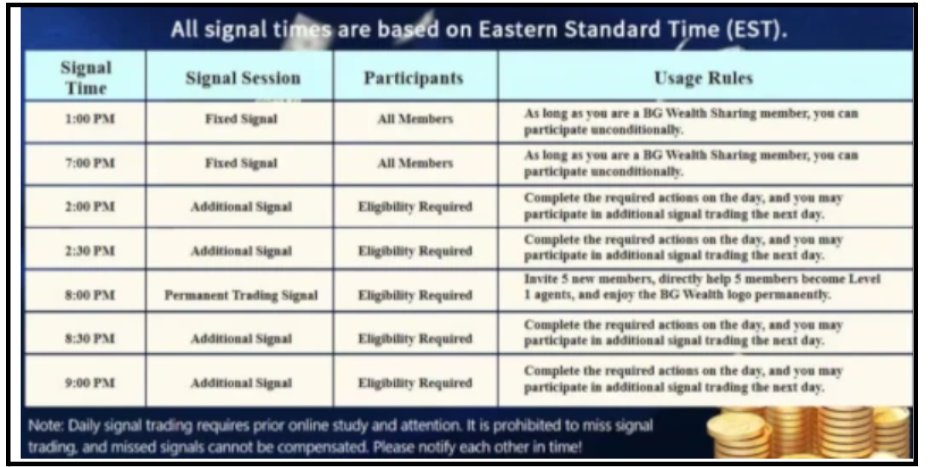 All signal times are based on Eastern Standard Time (EST).

| Signal Time | Signal Session | Participants | Usage Rules |
|---|---|---|---|
| 1:00 PM | Fixed Signal | All Members | As long as you are a BG Wealth Sharing member, you can participate unconditionally. |
| 7:00 PM | Fixed Signal | All Members | As long as you are a BG Wealth Sharing member, you can participate unconditionally. |
| 2:00 PM | Additional Signal | Eligibility Required | Complete the required actions on the day, and you may participate in additional signal trading the next day. |
| 2:30 PM | Additional Signal | Eligibility Required | Complete the required actions on the day, and you may participate in additional signal trading the next day. |
| 8:00 PM | Permanent Trading Signal | Eligibility Required | Invite 5 new members, directly help 5 members become Level 1 agents, and enjoy the BG Wealth logo permanently. |
| 8:30 PM | Additional Signal | Eligibility Required | Complete the required actions on the day, and you may participate in additional signal trading the next day. |
| 9:00 PM | Additional Signal | Eligibility Required | Complete the required actions on the day, and you may participate in additional signal trading the next day. |

Note: Daily signal trading requires prior online study and attention. It is prohibited to miss signal trading, and missed signals cannot be compensated. Please notify each other in time!